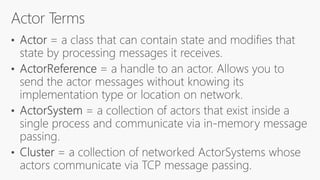 Actor Terms

• Actor = a class that can contain state and modifies that state by processing messages it receives.
• ActorReference = a handle to an actor. Allows you to send the actor messages without knowing its implementation type or location on network.
• ActorSystem = a collection of actors that exist inside a single process and communicate via in-memory message passing.
• Cluster = a collection of networked ActorSystems whose actors communicate via TCP message passing.